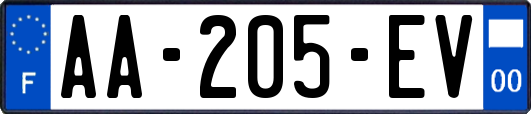 F
AA-205-EV
00